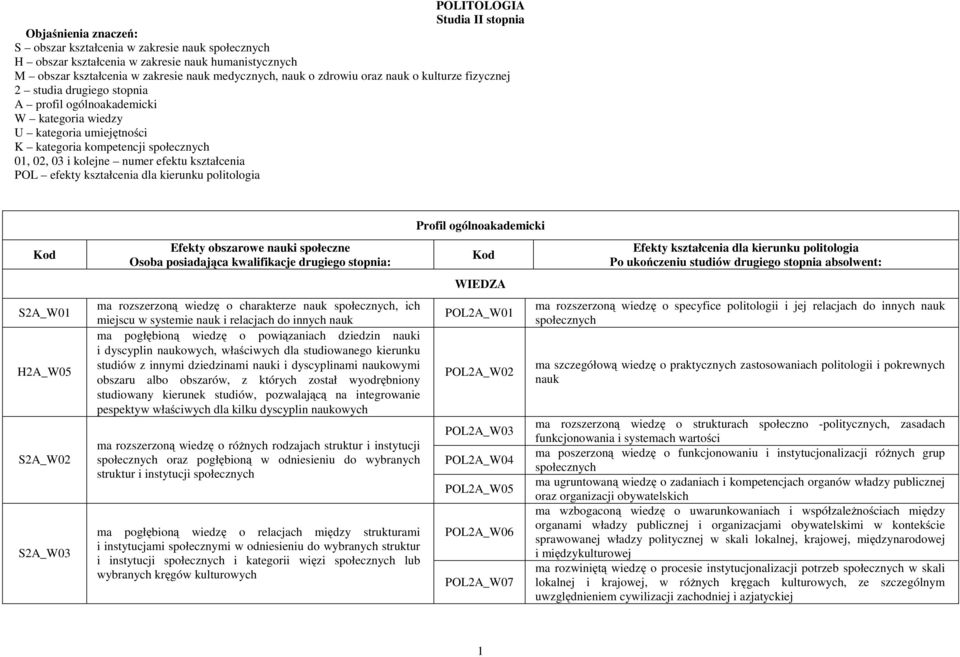 POLITOLOGIA
Studia II stopnia

Objaśnienia znaczeń:
S – obszar kształcenia w zakresie nauk społecznych
H – obszar kształcenia w zakresie nauk humanistycznych
M – obszar kształcenia w zakresie nauk medycznych, nauk o zdrowiu oraz nauk o kulturze fizycznej
2 – studia drugiego stopnia
A – profil ogólnoakademicki
W – kategoria wiedzy
U – kategoria umiejętności
K – kategoria kompetencji społecznych
01, 02, 03 i kolejne – numer efektu kształcenia
POL – efekty kształcenia dla kierunku politologia

Profil ogólnoakademicki

| Kod | Efekty obszarowe nauki społeczne Osoba posiadająca kwalifikacje drugiego stopnia: | Kod | Efekty kształcenia dla kierunku politologia Po ukończeniu studiów drugiego stopnia absolwent: |
|---|---|---|---|
| | | WIEDZA | |
| S2A_W01 | ma rozszerzoną wiedzę o charakterze nauk społecznych, ich miejscu w systemie nauk i relacjach do innych nauk | POL2A_W01 | ma rozszerzoną wiedzę o specyfice politologii i jej relacjach do innych nauk społecznych |
| H2A_W05 | ma pogłębioną wiedzę o powiązaniach dziedzin nauki i dyscyplin naukowych, właściwych dla studiowanego kierunku studiów z innymi dziedzinami nauki i dyscyplinami naukowymi obszaru albo obszarów, z których został wyodrębniony studiowany kierunek studiów, pozwalającą na integrowanie pespektyw właściwych dla kilku dyscyplin naukowych | POL2A_W02 | ma szczegółową wiedzę o praktycznych zastosowaniach politologii i pokrewnych nauk |
| S2A_W02 | ma rozszerzoną wiedzę o różnych rodzajach struktur i instytucji społecznych oraz pogłębioną w odniesieniu do wybranych struktur i instytucji społecznych | POL2A_W03 | ma rozszerzoną wiedzę o strukturach społeczno -politycznych, zasadach funkcjonowania i systemach wartości |
| | | POL2A_W04 | ma poszerzoną wiedzę o funkcjonowaniu i instytucjonalizacji różnych grup społecznych |
| | | POL2A_W05 | ma ugruntowaną wiedzę o zadaniach i kompetencjach organów władzy publicznej oraz organizacji obywatelskich |
| S2A_W03 | ma pogłębioną wiedzę o relacjach między strukturami i instytucjami społecznymi w odniesieniu do wybranych struktur i instytucji społecznych i kategorii więzi społecznych lub wybranych kręgów kulturowych | POL2A_W06 | ma wzbogaconą wiedzę o uwarunkowaniach i współzależnościach między organami władzy publicznej i organizacjami obywatelskimi w kontekście sprawowanej władzy politycznej w skali lokalnej, krajowej, międzynarodowej i międzykulturowej |
| | | POL2A_W07 | ma rozwiniętą wiedzę o procesie instytucjonalizacji potrzeb społecznych w skali lokalnej i krajowej, w różnych kręgach kulturowych, ze szczególnym uwzględnieniem cywilizacji zachodniej i azjatyckiej |

1